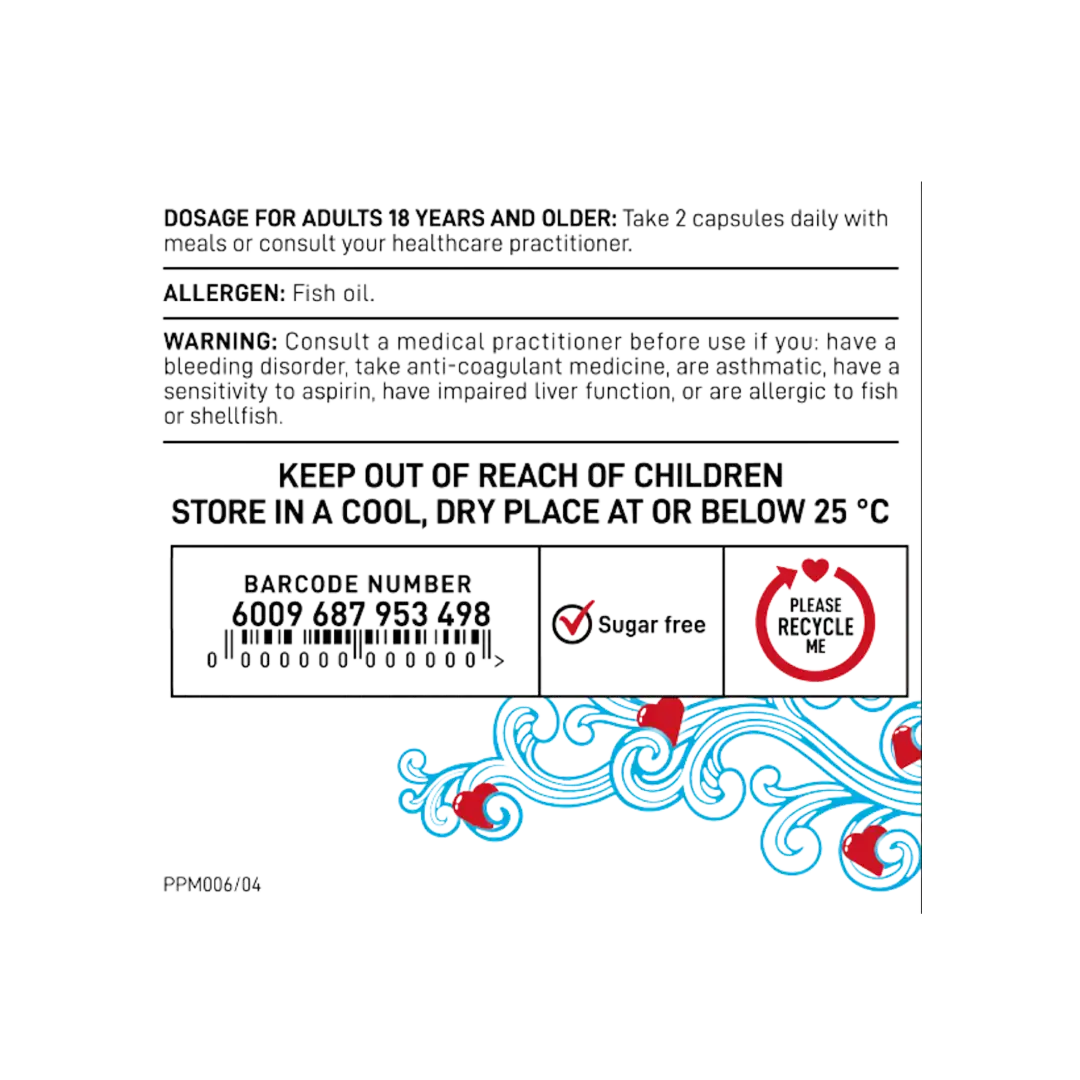 DOSAGE FOR ADULTS 18 YEARS AND OLDER: Take 2 capsules daily with meals or consult your healthcare practitioner.

ALLERGEN: Fish oil.

WARNING: Consult a medical practitioner before use if you: have a bleeding disorder, take anti-coagulant medicine, are asthmatic, have a sensitivity to aspirin, have impaired liver function, or are allergic to fish or shellfish.

KEEP OUT OF REACH OF CHILDREN
STORE IN A COOL, DRY PLACE AT OR BELOW 25 °C

BARCODE NUMBER
6009 687 953 498
0 000000 000000 >

Sugar free

PLEASE
RECYCLE
ME

PPM006/04